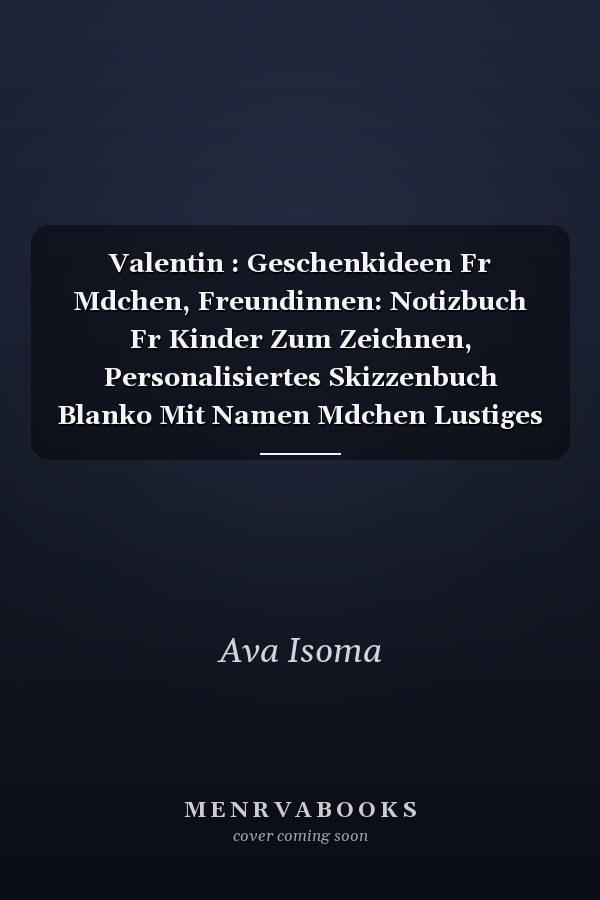 Valentin : Geschenkideen Fr Mdchen, Freundinnen: Notizbuch Fr Kinder Zum Zeichnen, Personalisiertes Skizzenbuch Blanko Mit Namen Mdchen Lustiges

Ava Isoma

MENRVABOOKS
cover coming soon